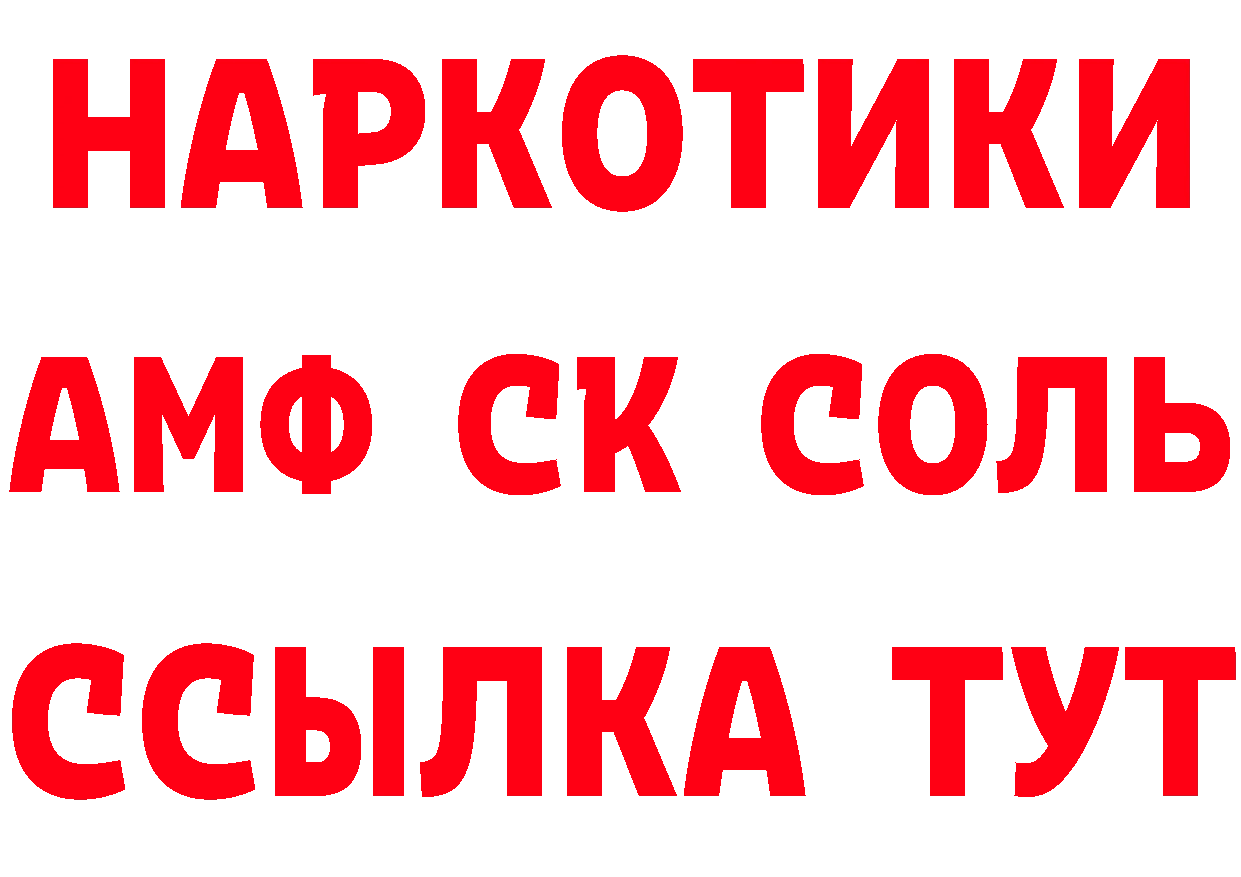 НАРКОТИКИ

АМФ СК СОЛЬ

ССЫЛКА ТУТ